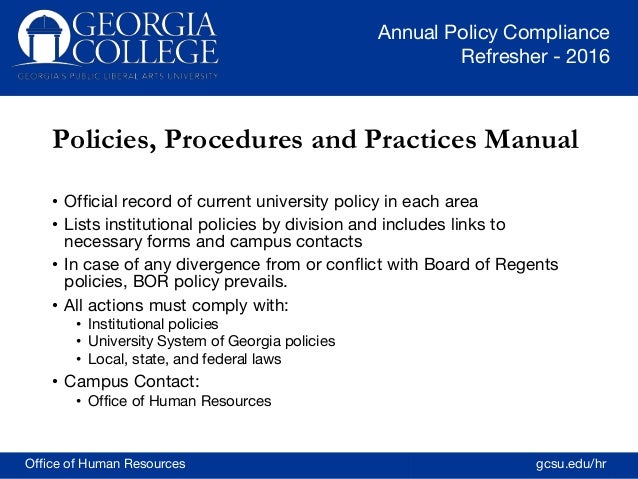 GEORGIA COLLEGE
GEORGIA'S PUBLIC LIBERAL ARTS UNIVERSITY

Annual Policy Compliance Refresher - 2016

Policies, Procedures and Practices Manual

• Official record of current university policy in each area
• Lists institutional policies by division and includes links to necessary forms and campus contacts
• In case of any divergence from or conflict with Board of Regents policies, BOR policy prevails.
• All actions must comply with:
 • Institutional policies
 • University System of Georgia policies
 • Local, state, and federal laws
• Campus Contact:
 • Office of Human Resources

Office of Human Resources
gcsu.edu/hr